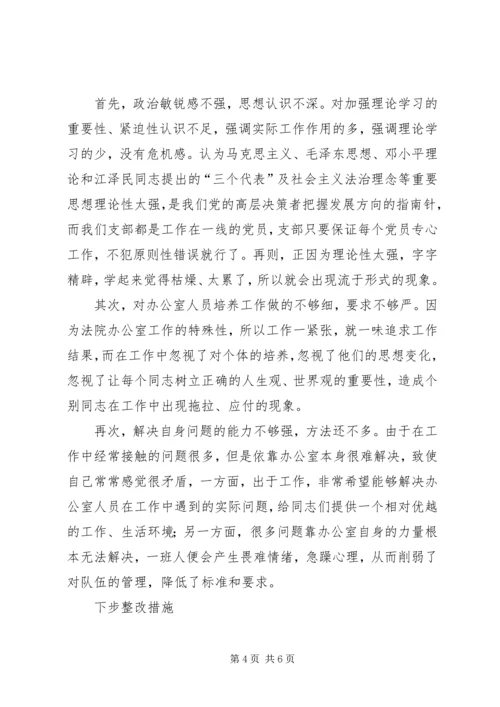 首先，政治敏锐感不强，思想认识不深。对加强理论学习的重要性、紧迫性认识不足，强调实际工作作用的多，强调理论学习的少，没有危机感。认为马克思主义、毛泽东思想、邓小平理论和江泽民同志提出的“三个代表”及社会主义法治理念等重要思想理论性太强，是我们党的高层决策者把握发展方向的指南针，而我们支部都是工作在一线的党员，支部只要保证每个党员专心工作，不犯原则性错误就行了。再则，正因为理论性太强，字字精辟，学起来觉得枯燥、太累了，所以就会出现流于形式的现象。

其次，对办公室人员培养工作做的不够细，要求不够严。因为法院办公室工作的特殊性，所以工作一紧张，就一味追求工作结果，而在工作中忽视了对个体的培养，忽视了他们的思想变化，忽视了让每个同志树立正确的人生观、世界观的重要性，造成个别同志在工作中出现拖拉、应付的现象。

再次，解决自身问题的能力不够强，方法还不多。由于在工作中经常接触的问题很多，但是依靠办公室本身很难解决，致使自己常常感觉很矛盾，一方面，出于工作，非常希望能够解决办公室人员在工作中遇到的实际问题，给同志们提供一个相对优越的工作、生活环境；另一方面，很多问题靠办公室自身的力量根本无法解决，一班人便会产生畏难情绪，急躁心理，从而削弱了对队伍的管理，降低了标准和要求。

下步整改措施

第 4 页 共 6 页